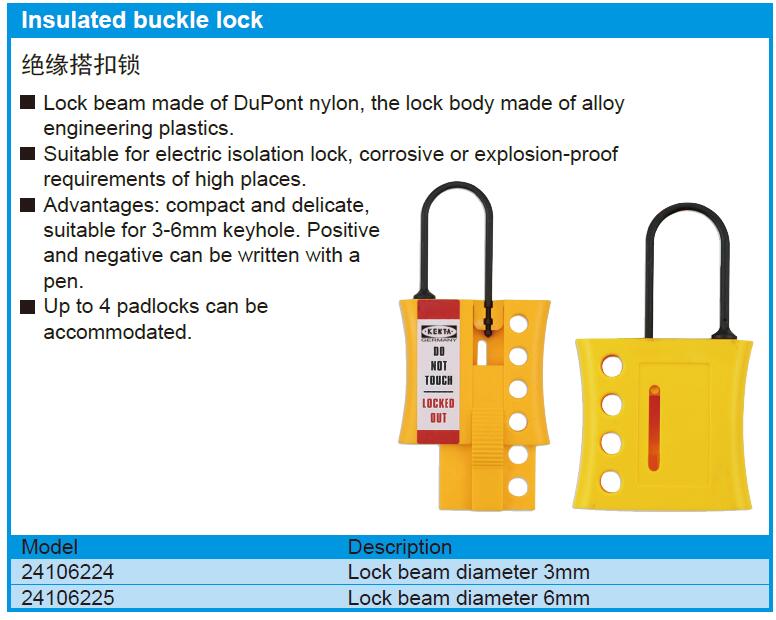 Insulated buckle lock

绝缘搭扣锁

■ Lock beam made of DuPont nylon, the lock body made of alloy engineering plastics.

■ Suitable for electric isolation lock, corrosive or explosion-proof requirements of high places.

■ Advantages: compact and delicate, suitable for 3-6mm keyhole. Positive and negative can be written with a pen.

■ Up to 4 padlocks can be accommodated.

KENTA GERMANY

DO NOT TOUCH

LOCKED OUT

| Model | Description |
|---|---|
| 24106224 | Lock beam diameter 3mm |
| 24106225 | Lock beam diameter 6mm |